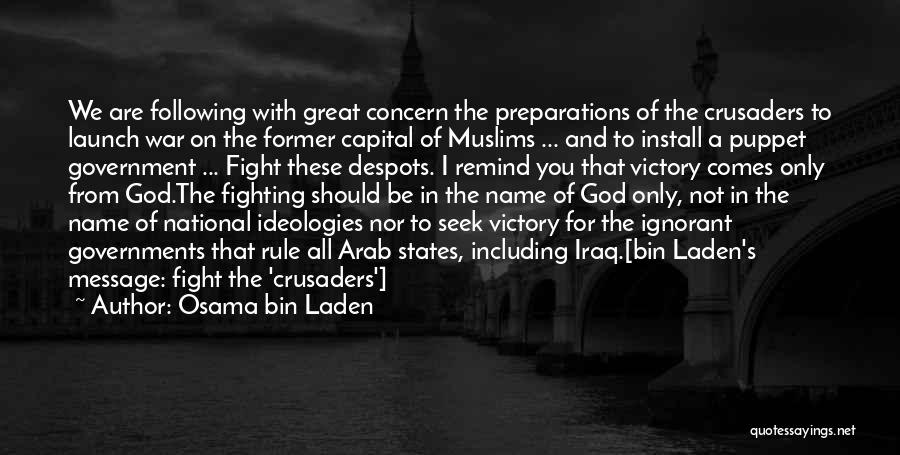 We are following with great concern the preparations of the crusaders to launch war on the former capital of Muslims ... and to install a puppet government ... Fight these despots. I remind you that victory comes only from God.The fighting should be in the name of God only, not in the name of national ideologies nor to seek victory for the ignorant governments that rule all Arab states, including Iraq.[bin Laden's message: fight the 'crusaders']

~ Author: Osama bin Laden

quotessayings.net